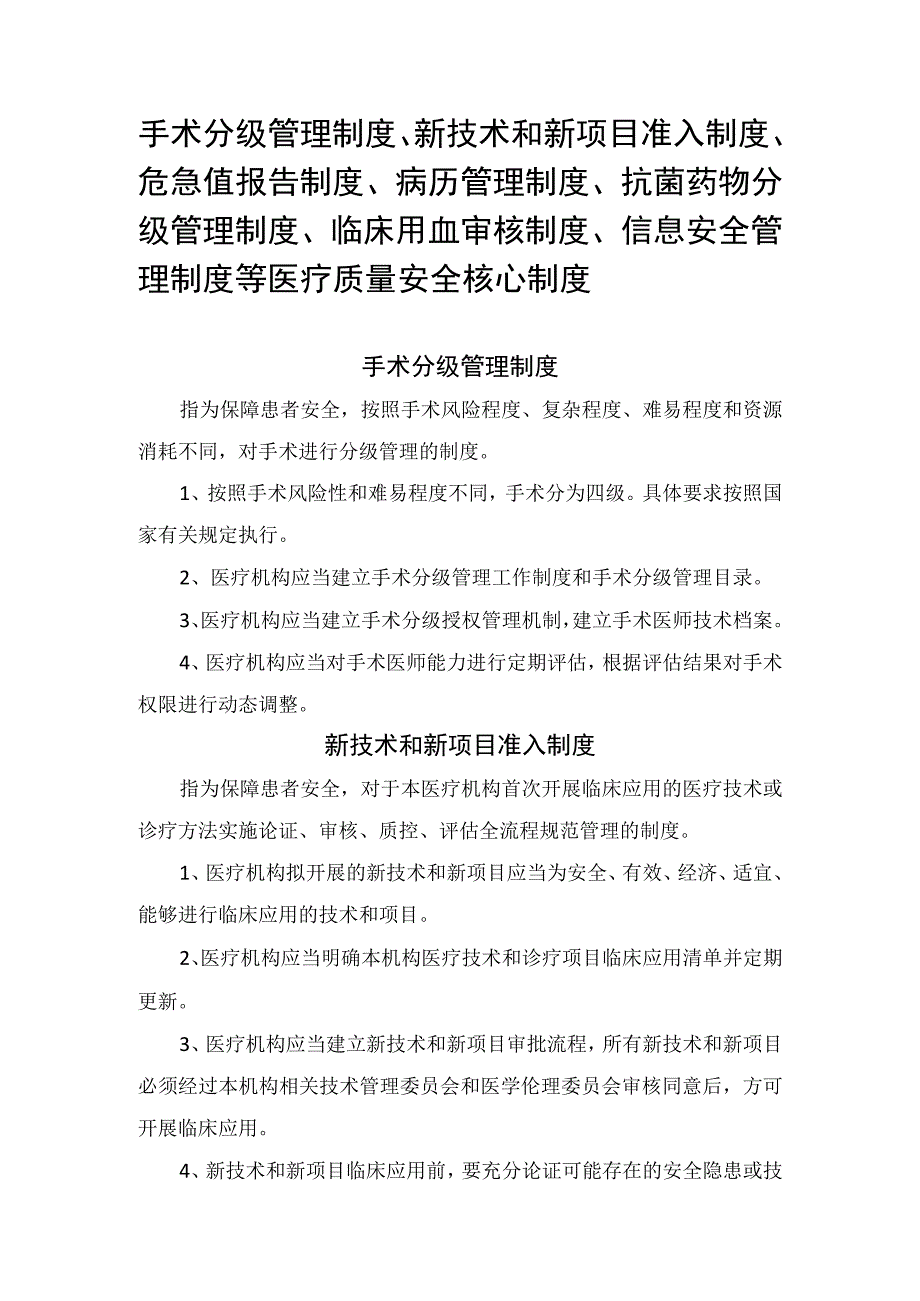 手术分级管理制度、新技术和新项目准入制度、危急值报告制度、病历管理制度、抗菌药物分级管理制度、临床用血审核制度、信息安全管理制度等医疗质量安全核心制度

手术分级管理制度

指为保障患者安全，按照手术风险程度、复杂程度、难易程度和资源消耗不同，对手术进行分级管理的制度。

1、按照手术风险性和难易程度不同，手术分为四级。具体要求按照国家有关规定执行。

2、医疗机构应当建立手术分级管理工作制度和手术分级管理目录。

3、医疗机构应当建立手术分级授权管理机制，建立手术医师技术档案。

4、医疗机构应当对手术医师能力进行定期评估，根据评估结果对手术权限进行动态调整。

新技术和新项目准入制度

指为保障患者安全，对于本医疗机构首次开展临床应用的医疗技术或诊疗方法实施论证、审核、质控、评估全流程规范管理的制度。

1、医疗机构拟开展的新技术和新项目应当为安全、有效、经济、适宜、能够进行临床应用的技术和项目。

2、医疗机构应当明确本机构医疗技术和诊疗项目临床应用清单并定期更新。

3、医疗机构应当建立新技术和新项目审批流程，所有新技术和新项目必须经过本机构相关技术管理委员会和医学伦理委员会审核同意后，方可开展临床应用。

4、新技术和新项目临床应用前，要充分论证可能存在的安全隐患或技